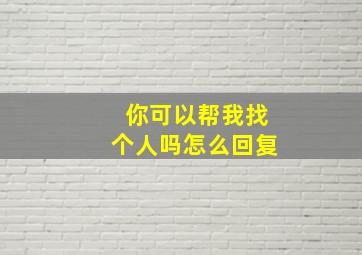 你可以帮我找个人吗怎么回复